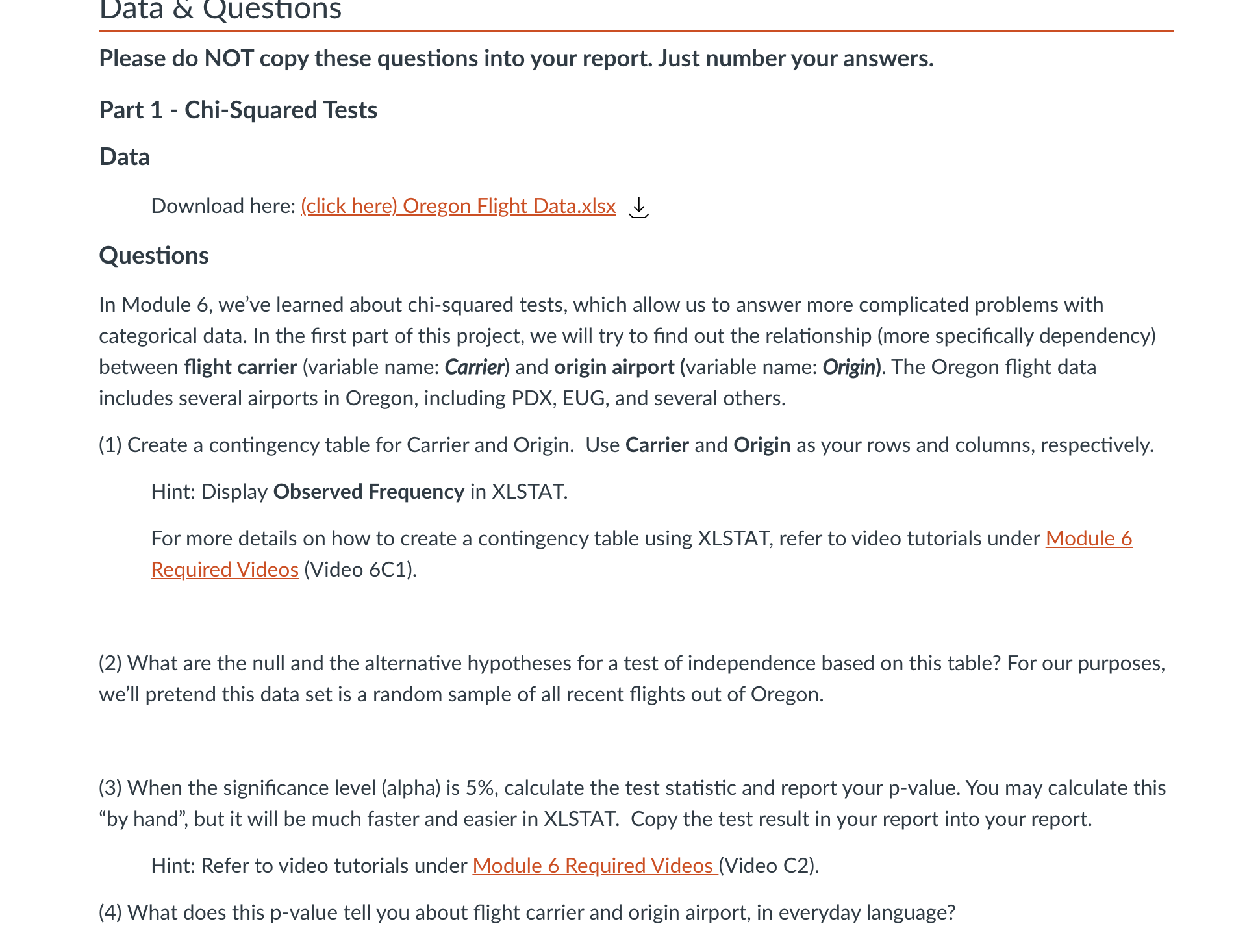 Data & Questions

Please do NOT copy these questions into your report. Just number your answers.

Part 1 - Chi-Squared Tests

Data

Download here: (click here) Oregon Flight Data.xlsx

Questions

In Module 6, we've learned about chi-squared tests, which allow us to answer more complicated problems with categorical data. In the first part of this project, we will try to find out the relationship (more specifically dependency) between flight carrier (variable name: Carrier) and origin airport (variable name: Origin). The Oregon flight data includes several airports in Oregon, including PDX, EUG, and several others.

(1) Create a contingency table for Carrier and Origin. Use Carrier and Origin as your rows and columns, respectively.

Hint: Display Observed Frequency in XLSTAT.

For more details on how to create a contingency table using XLSTAT, refer to video tutorials under Module 6 Required Videos (Video 6C1).

(2) What are the null and the alternative hypotheses for a test of independence based on this table? For our purposes, we'll pretend this data set is a random sample of all recent flights out of Oregon.

(3) When the significance level (alpha) is 5%, calculate the test statistic and report your p-value. You may calculate this "by hand", but it will be much faster and easier in XLSTAT. Copy the test result in your report into your report.

Hint: Refer to video tutorials under Module 6 Required Videos (Video C2).

(4) What does this p-value tell you about flight carrier and origin airport, in everyday language?